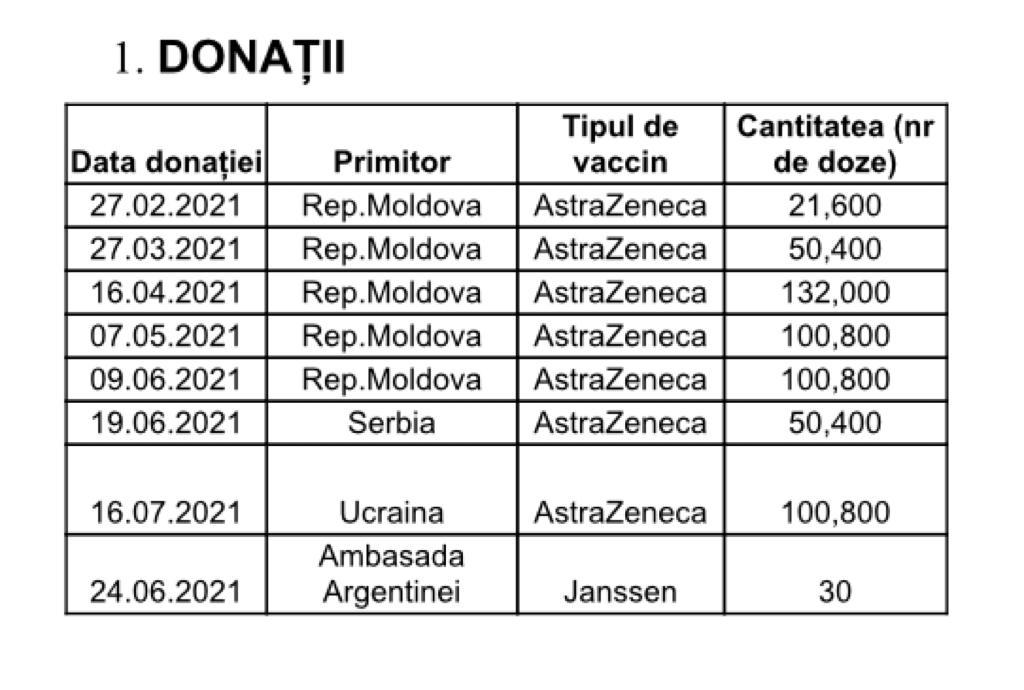 1. DONAȚII

| Data donației | Primitor | Tipul de vaccin | Cantitatea (nr de doze) |
|---|---|---|---|
| 27.02.2021 | Rep.Moldova | AstraZeneca | 21,600 |
| 27.03.2021 | Rep.Moldova | AstraZeneca | 50,400 |
| 16.04.2021 | Rep.Moldova | AstraZeneca | 132,000 |
| 07.05.2021 | Rep.Moldova | AstraZeneca | 100,800 |
| 09.06.2021 | Rep.Moldova | AstraZeneca | 100,800 |
| 19.06.2021 | Serbia | AstraZeneca | 50,400 |
| 16.07.2021 | Ucraina | AstraZeneca | 100,800 |
| 24.06.2021 | Ambasada Argentinei | Janssen | 30 |